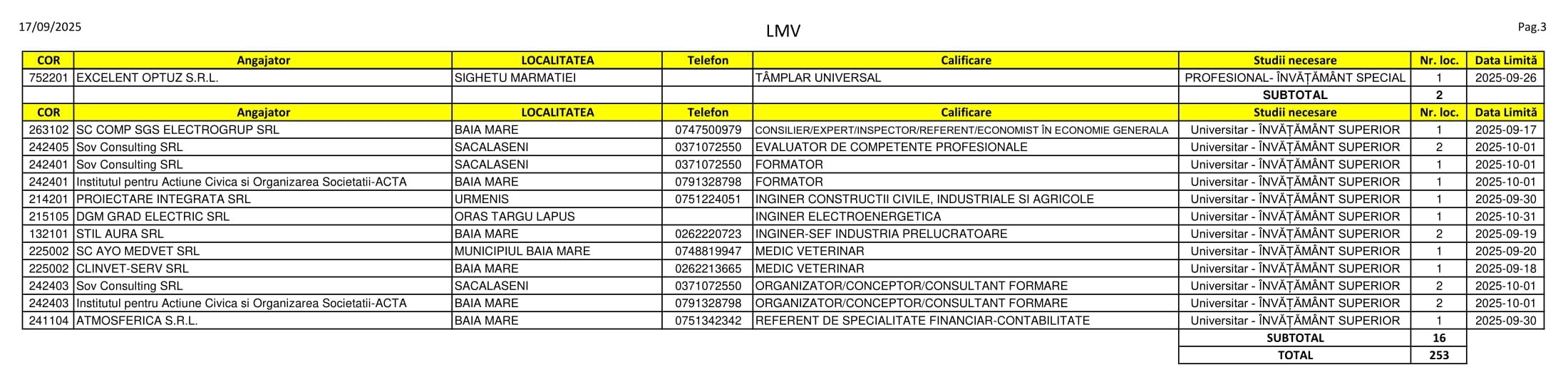 17/09/2025

LMV

Pag.3

| COR | Angajator | LOCALITATEA | Telefon | Calificare | Studii necesare | Nr. loc. | Data Limită |
|---|---|---|---|---|---|---|---|
| 752201 | EXCELENT OPTUZ S.R.L. | SIGHETU MARMATIEI | | TÂMPLAR UNIVERSAL | PROFESIONAL- ÎNVĂȚĂMÂNT SPECIAL | 1 | 2025-09-26 |
| | | | | | SUBTOTAL | 2 | |
| COR | Angajator | LOCALITATEA | Telefon | Calificare | Studii necesare | Nr. loc. | Data Limită |
| 263102 | SC COMP SGS ELECTROGRUP SRL | BAIA MARE | 0747500979 | CONSILIER/EXPERT/INSPECTOR/REFERENT/ECONOMIST ÎN ECONOMIE GENERALA | Universitar - ÎNVĂȚĂMÂNT SUPERIOR | 1 | 2025-09-17 |
| 242405 | Sov Consulting SRL | SACALASENI | 0371072550 | EVALUATOR DE COMPETENTE PROFESIONALE | Universitar - ÎNVĂȚĂMÂNT SUPERIOR | 2 | 2025-10-01 |
| 242401 | Sov Consulting SRL | SACALASENI | 0371072550 | FORMATOR | Universitar - ÎNVĂȚĂMÂNT SUPERIOR | 1 | 2025-10-01 |
| 242401 | Institutul pentru Actiune Civica si Organizarea Societatii-ACTA | BAIA MARE | 0791328798 | FORMATOR | Universitar - ÎNVĂȚĂMÂNT SUPERIOR | 1 | 2025-10-01 |
| 214201 | PROIECTARE INTEGRATA SRL | URMENIS | 0751224051 | INGINER CONSTRUCTII CIVILE, INDUSTRIALE SI AGRICOLE | Universitar - ÎNVĂȚĂMÂNT SUPERIOR | 1 | 2025-09-30 |
| 215105 | DGM GRAD ELECTRIC SRL | ORAS TARGU LAPUS | | INGINER ELECTROENERGETICA | Universitar - ÎNVĂȚĂMÂNT SUPERIOR | 1 | 2025-10-31 |
| 132101 | STIL AURA SRL | BAIA MARE | 0262220723 | INGINER-SEF INDUSTRIA PRELUCRATOARE | Universitar - ÎNVĂȚĂMÂNT SUPERIOR | 2 | 2025-09-19 |
| 225002 | SC AYO MEDVET SRL | MUNICIPIUL BAIA MARE | 0748819947 | MEDIC VETERINAR | Universitar - ÎNVĂȚĂMÂNT SUPERIOR | 1 | 2025-09-20 |
| 225002 | CLINVET-SERV SRL | BAIA MARE | 0262213665 | MEDIC VETERINAR | Universitar - ÎNVĂȚĂMÂNT SUPERIOR | 1 | 2025-09-18 |
| 242403 | Sov Consulting SRL | SACALASENI | 0371072550 | ORGANIZATOR/CONCEPTOR/CONSULTANT FORMARE | Universitar - ÎNVĂȚĂMÂNT SUPERIOR | 2 | 2025-10-01 |
| 242403 | Institutul pentru Actiune Civica si Organizarea Societatii-ACTA | BAIA MARE | 0791328798 | ORGANIZATOR/CONCEPTOR/CONSULTANT FORMARE | Universitar - ÎNVĂȚĂMÂNT SUPERIOR | 2 | 2025-10-01 |
| 241104 | ATMOSFERICA S.R.L. | BAIA MARE | 0751342342 | REFERENT DE SPECIALITATE FINANCIAR-CONTABILITATE | Universitar - ÎNVĂȚĂMÂNT SUPERIOR | 1 | 2025-09-30 |
| | | | | | SUBTOTAL | 16 | |
| | | | | | TOTAL | 253 | |